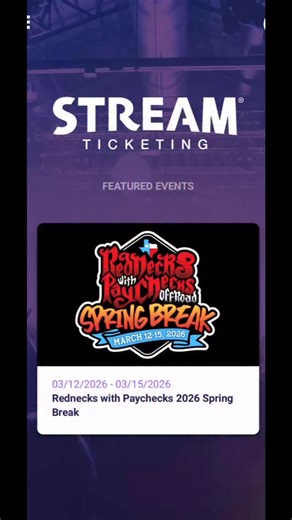 STREAM®
TICKETING

FEATURED EVENTS

Rednecks with Paychecks OffRoad
SPRING BREAK
MARCH 12-15, 2026

03/12/2026 - 03/15/2026
Rednecks with Paychecks 2026 Spring Break